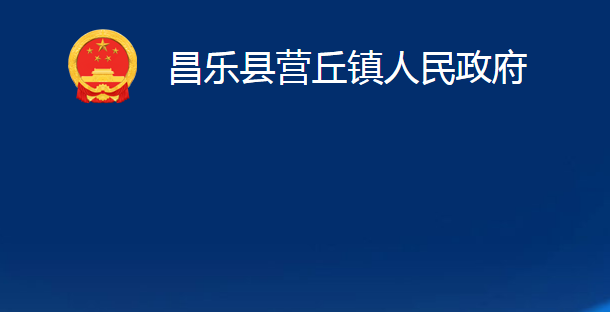 昌乐县营丘镇人民政府